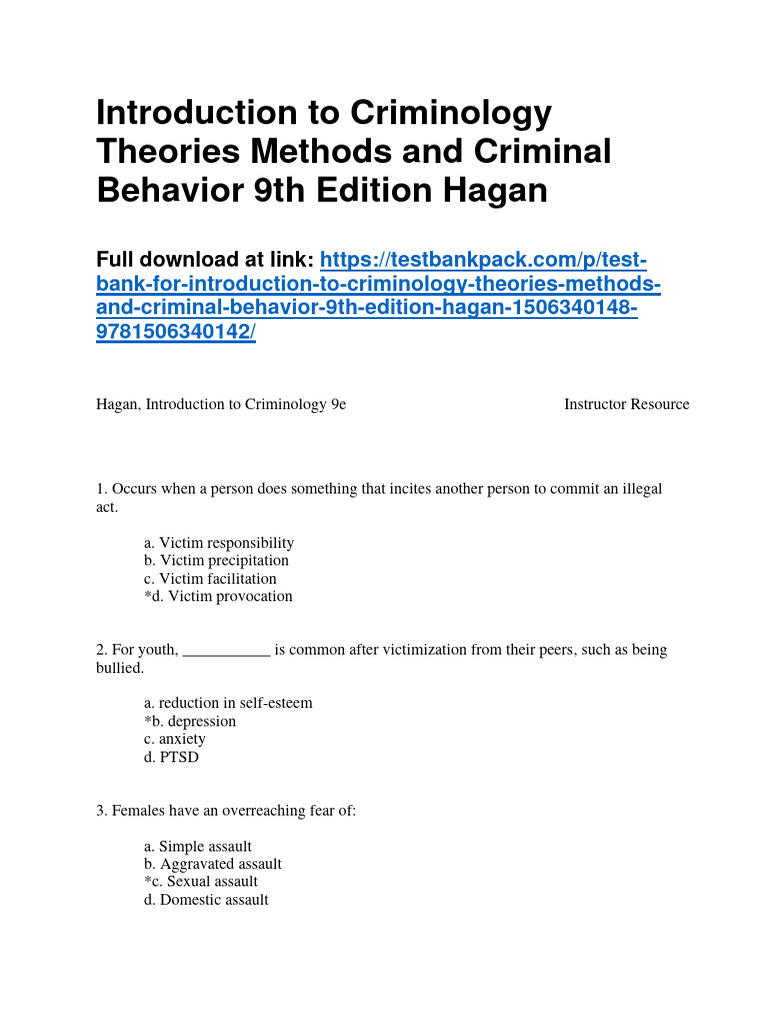 Introduction to Criminology Theories Methods and Criminal Behavior 9th Edition Hagan

Full download at link: https://testbankpack.com/p/test-bank-for-introduction-to-criminology-theories-methods-and-criminal-behavior-9th-edition-hagan-1506340148-9781506340142/

Hagan, Introduction to Criminology 9e

Instructor Resource

1. Occurs when a person does something that incites another person to commit an illegal act.

a. Victim responsibility
b. Victim precipitation
c. Victim facilitation
*d. Victim provocation

2. For youth, ___________ is common after victimization from their peers, such as being bullied.

a. reduction in self-esteem
*b. depression
c. anxiety
d. PTSD

3. Females have an overreaching fear of:

a. Simple assault
b. Aggravated assault
*c. Sexual assault
d. Domestic assault